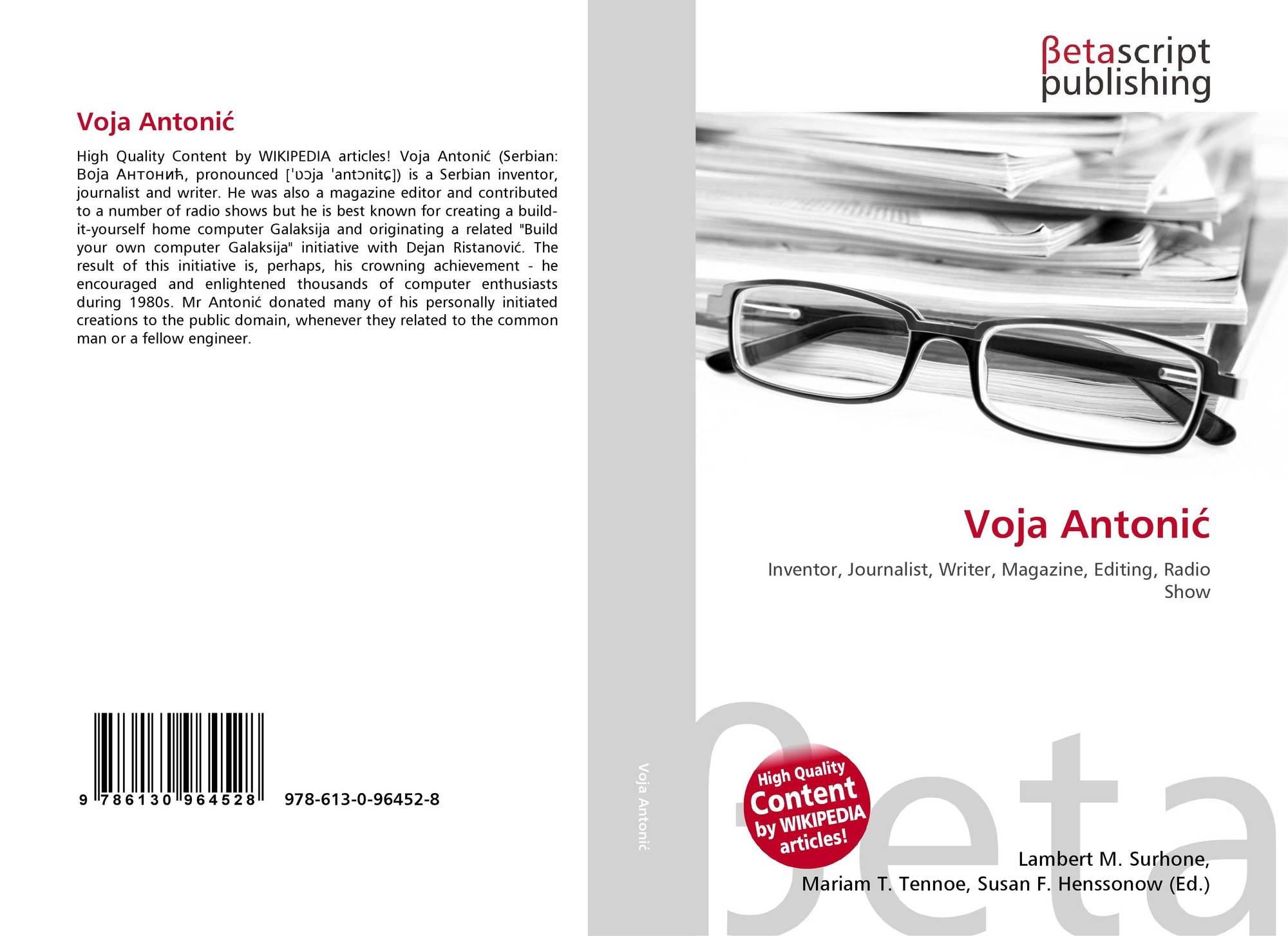 Voja Antonić

High Quality Content by WIKIPEDIA articles! Voja Antonić (Serbian: Воја Антонић, pronounced [ˈʋɔja ˈantɔnitɕ]) is a Serbian inventor, journalist and writer. He was also a magazine editor and contributed to a number of radio shows but he is best known for creating a build-it-yourself home computer Galaksija and originating a related "Build your own computer Galaksija" initiative with Dejan Ristanović. The result of this initiative is, perhaps, his crowning achievement - he encouraged and enlightened thousands of computer enthusiasts during 1980s. Mr Antonić donated many of his personally initiated creations to the public domain, whenever they related to the common man or a fellow engineer.

9 786130 964528 978-613-0-96452-8

Voja Antonić

βetascript publishing

Voja Antonić

Inventor, Journalist, Writer, Magazine, Editing, Radio Show

High Quality Content by WIKIPEDIA articles!

Lambert M. Surhone,
Mariam T. Tennoe, Susan F. Henssonow (Ed.)

βeta